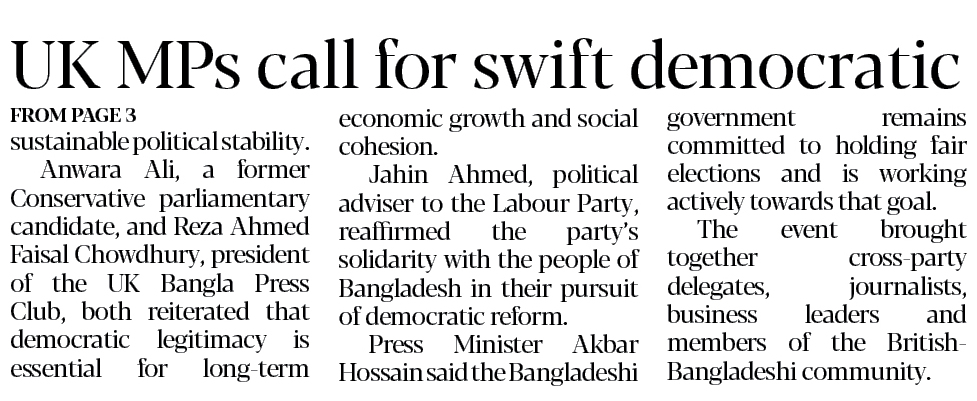 UK MPs call for swift democratic

FROM PAGE 3
sustainable political stability.

Anwara Ali, a former Conservative parliamentary candidate, and Reza Ahmed Faisal Chowdhury, president of the UK Bangla Press Club, both reiterated that democratic legitimacy is essential for long-term economic growth and social cohesion.

Jahin Ahmed, political adviser to the Labour Party, reaffirmed the party's solidarity with the people of Bangladesh in their pursuit of democratic reform.

Press Minister Akbar Hossain said the Bangladeshi government remains committed to holding fair elections and is working actively towards that goal.

The event brought together cross-party delegates, journalists, business leaders and members of the British-Bangladeshi community.